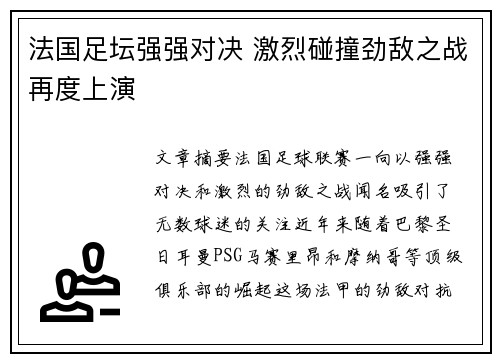 法国足坛强强对决 激烈碰撞劲敌之战再度上演

文章摘要法国足球联赛一向以强强对决和激烈的劲敌之战闻名吸引了无数球迷的关注近年来随着巴黎圣日耳曼PSG马赛里昂和摩纳哥等顶级俱乐部的崛起这场法甲的劲敌对抗